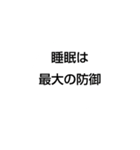 睡眠は
最大の防御